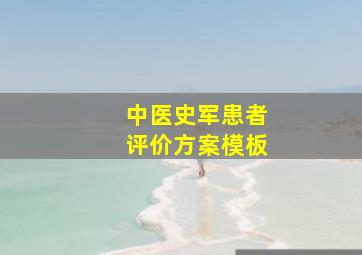 中医史军患者
评价方案模板